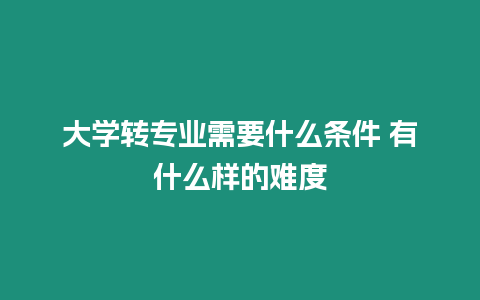 大学转专业需要什么条件 有什么样的难度